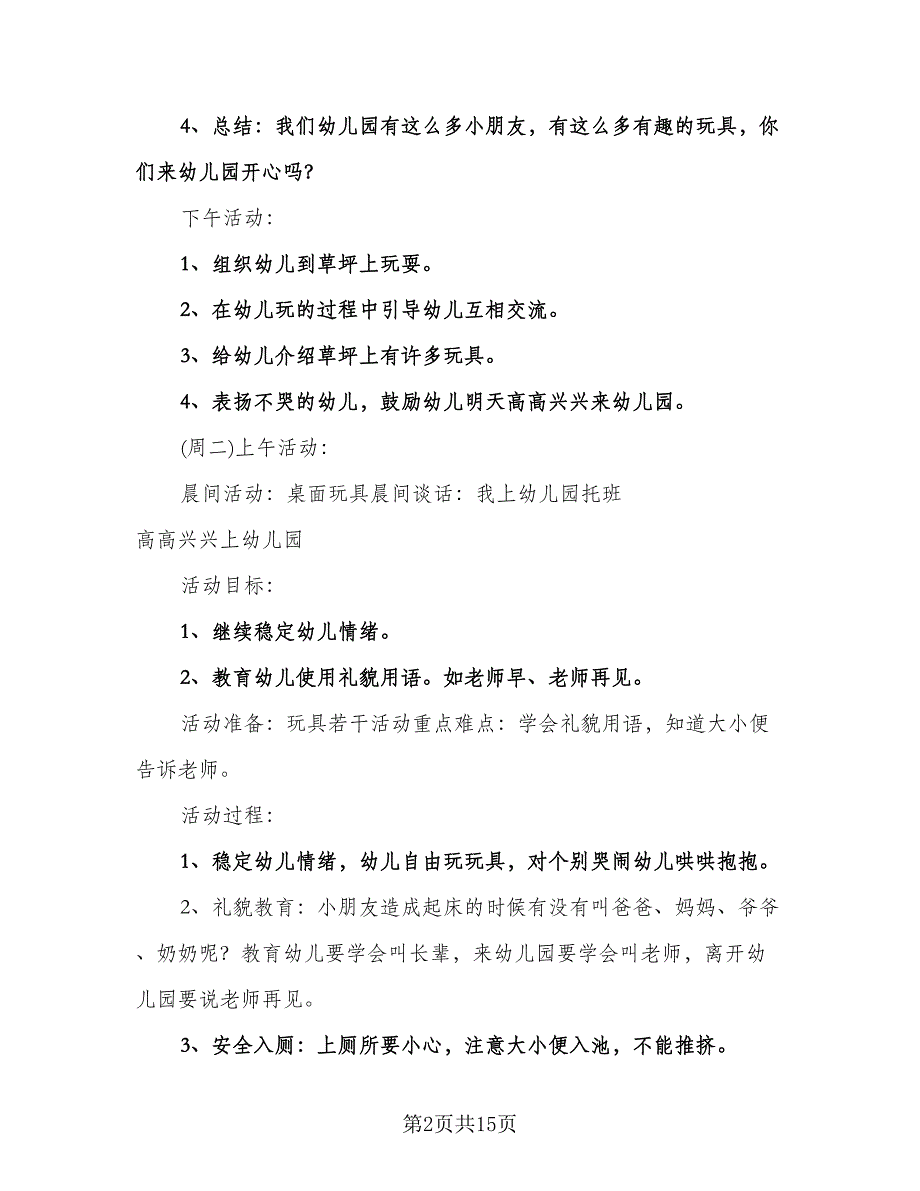 4、总结：我们幼儿园有这么多小朋友，有这么多有趣的玩具，你们来幼儿园开心吗？

下午活动：

1、组织幼儿到草坪上玩耍。

2、在幼儿玩的过程中引导幼儿互相交流。

3、给幼儿介绍草坪上有许多玩具。

4、表扬不哭的幼儿，鼓励幼儿明天高高兴兴来幼儿园。

(周二)上午活动：

晨间活动：桌面玩具晨间谈话：我上幼儿园托班

高高兴兴上幼儿园

活动目标：

1、继续稳定幼儿情绪。

2、教育幼儿使用礼貌用语。如老师早、老师再见。

活动准备：玩具若干活动重点难点：学会礼貌用语，知道大小便告诉老师。

活动过程：

1、稳定幼儿情绪，幼儿自由玩玩具，对个别哭闹幼儿哄哄抱抱。

2、礼貌教育：小朋友造成起床的时候有没有叫爸爸、妈妈、爷爷、奶奶呢？教育幼儿要学会叫长辈，来幼儿园要学会叫老师，离开幼儿园要说老师再见。

3、安全入厕：上厕所要小心，注意大小便入池，不能推挤。

第2页共15页